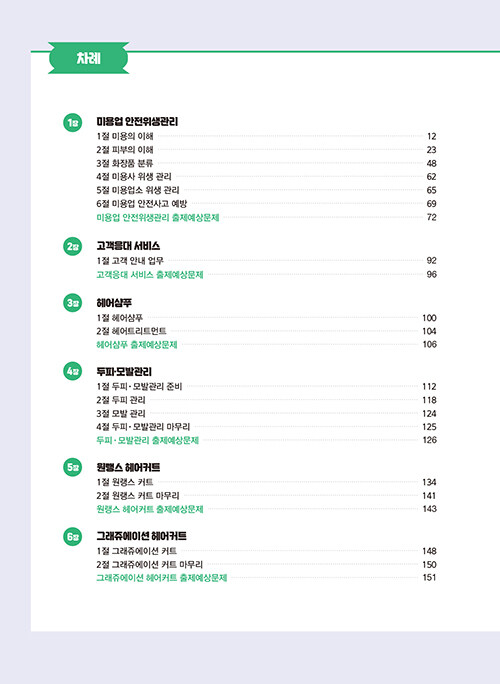 차례

1장 미용업 안전위생관리

1절 미용의 이해 12
2절 피부의 이해 23
3절 화장품 분류 48
4절 미용사 위생 관리 62
5절 미용업소 위생 관리 65
6절 미용업 안전사고 예방 69
미용업 안전위생관리 출제예상문제 72

2장 고객응대 서비스

1절 고객 안내 업무 92
고객응대 서비스 출제예상문제 96

3장 헤어샴푸

1절 헤어샴푸 100
2절 헤어트리트먼트 104
헤어샴푸 출제예상문제 106

4장 두피·모발관리

1절 두피·모발관리 준비 112
2절 두피 관리 118
3절 모발 관리 124
4절 두피·모발관리 마무리 125
두피·모발관리 출제예상문제 126

5장 원랭스 헤어커트

1절 원랭스 커트 134
2절 원랭스 커트 마무리 141
원랭스 헤어커트 출제예상문제 143

6장 그래쥬에이션 헤어커트

1절 그래쥬에이션 커트 148
2절 그래쥬에이션 커트 마무리 150
그래쥬에이션 헤어커트 출제예상문제 151